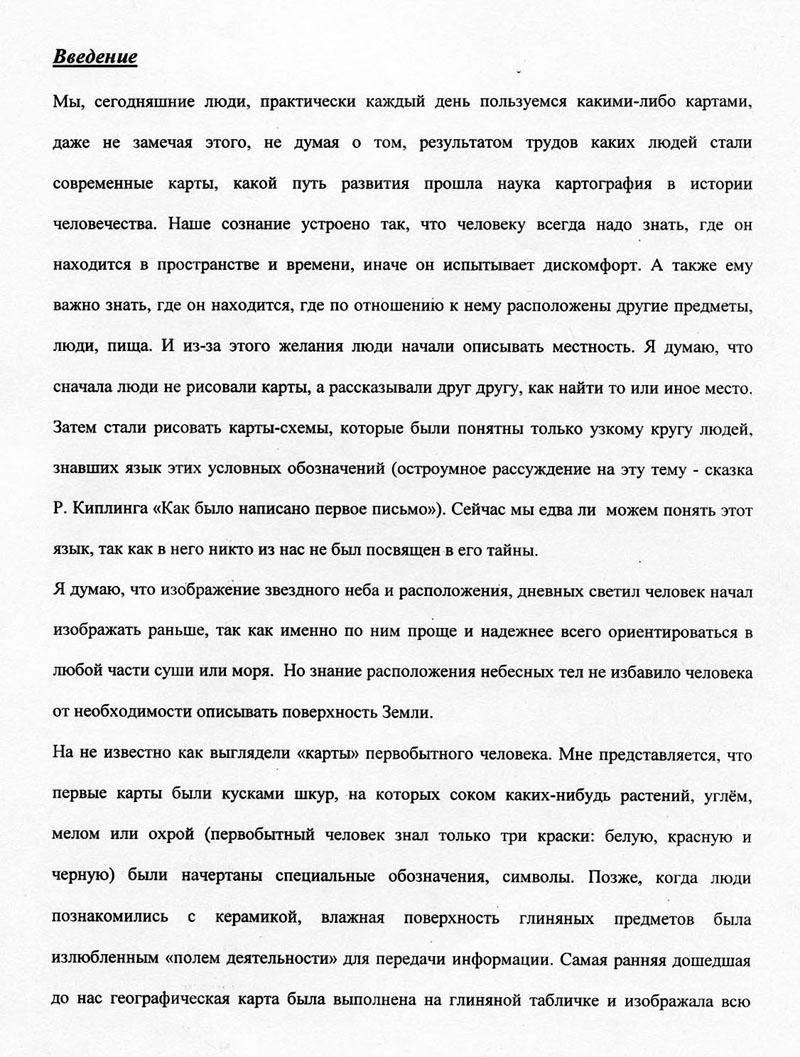 Введение

Мы, сегодняшние люди, практически каждый день пользуемся какими-либо картами, даже не замечая этого, не думая о том, результатом трудов каких людей стали современные карты, какой путь развития прошла наука картография в истории человечества. Наше сознание устроено так, что человеку всегда надо знать, где он находится в пространстве и времени, иначе он испытывает дискомфорт. А также ему важно знать, где он находится, где по отношению к нему расположены другие предметы, люди, пища. И из-за этого желания люди начали описывать местность. Я думаю, что сначала люди не рисовали карты, а рассказывали друг другу, как найти то или иное место. Затем стали рисовать карты-схемы, которые были понятны только узкому кругу людей, знавших язык этих условных обозначений (остроумное рассуждение на эту тему - сказка Р. Киплинга «Как было написано первое письмо»). Сейчас мы едва ли можем понять этот язык, так как в него никто из нас не был посвящен в его тайны.

Я думаю, что изображение звездного неба и расположения, дневных светил человек начал изображать раньше, так как именно по ним проще и надежнее всего ориентироваться в любой части суши или моря. Но знание расположения небесных тел не избавило человека от необходимости описывать поверхность Земли.

На не известно как выглядели «карты» первобытного человека. Мне представляется, что первые карты были кусками шкур, на которых соком каких-нибудь растений, углём, мелом или охрой (первобытный человек знал только три краски: белую, красную и черную) были начертаны специальные обозначения, символы. Позже, когда люди познакомились с керамикой, влажная поверхность глиняных предметов была излюбленным «полем деятельности» для передачи информации. Самая ранняя дошедшая до нас географическая карта была выполнена на глиняной табличке и изображала всю